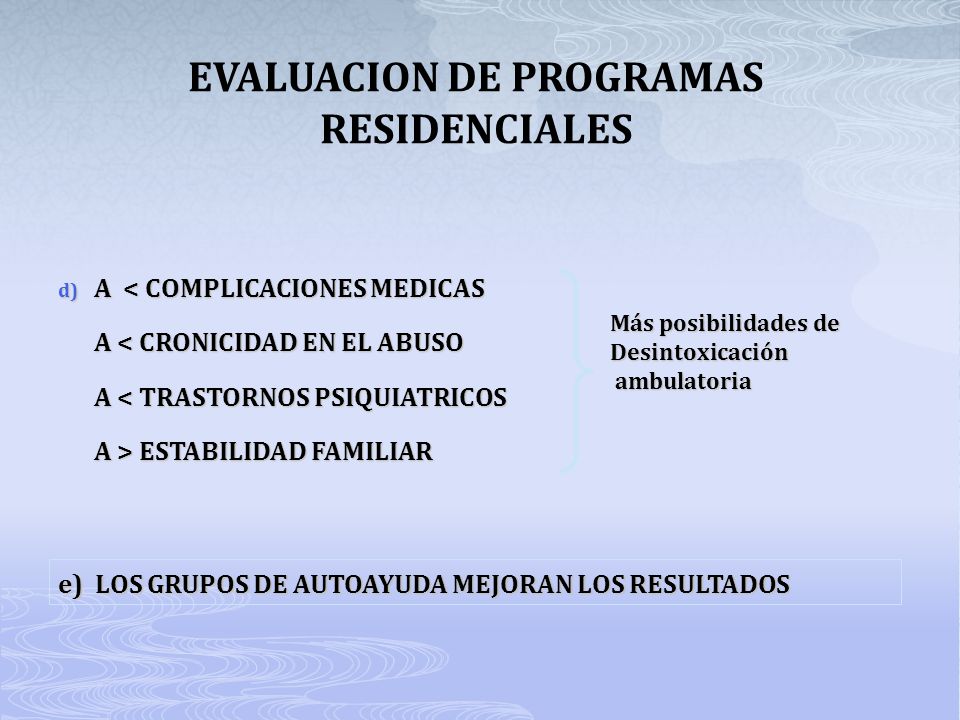 EVALUACION DE PROGRAMAS RESIDENCIALES

d) A < COMPLICACIONES MEDICAS

A < CRONICIDAD EN EL ABUSO

A < TRASTORNOS PSIQUIATRICOS

A > ESTABILIDAD FAMILIAR

Más posibilidades de Desintoxicación ambulatoria

e) LOS GRUPOS DE AUTOAYUDA MEJORAN LOS RESULTADOS